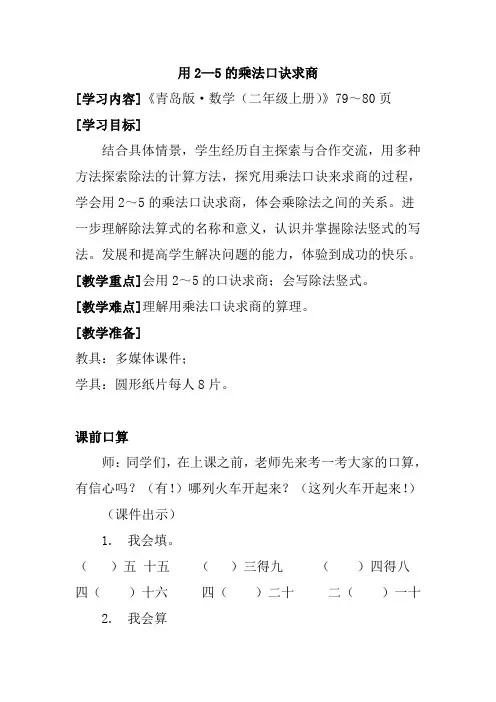 用 2—5 的乘法口诀求商

[学习内容]《青岛版·数学（二年级上册)》79～80 页

[学习目标]

结合具体情景，学生经历自主探索与合作交流，用多种方法探索除法的计算方法，探究用乘法口诀来求商的过程，学会用 2～5 的乘法口诀求商，体会乘除法之间的关系。进一步理解除法算式的名称和意义，认识并掌握除法竖式的写法。发展和提高学生解决问题的能力，体验到成功的快乐。

[教学重点]会用 2～5 的口诀求商；会写除法竖式。

[教学难点]理解用乘法口诀求商的算理。

[教学准备]

教具：多媒体课件；

学具：圆形纸片每人 8 片。

课前口算

师：同学们，在上课之前，老师先来考一考大家的口算，有信心吗？（有!）哪列火车开起来？（这列火车开起来!）

（课件出示）

1. 我会填。

（ ）五 十五 （ ）三得九 （ ）四得八

四（ ）十六 四（ ）二十 二（ ）一十

2. 我会算